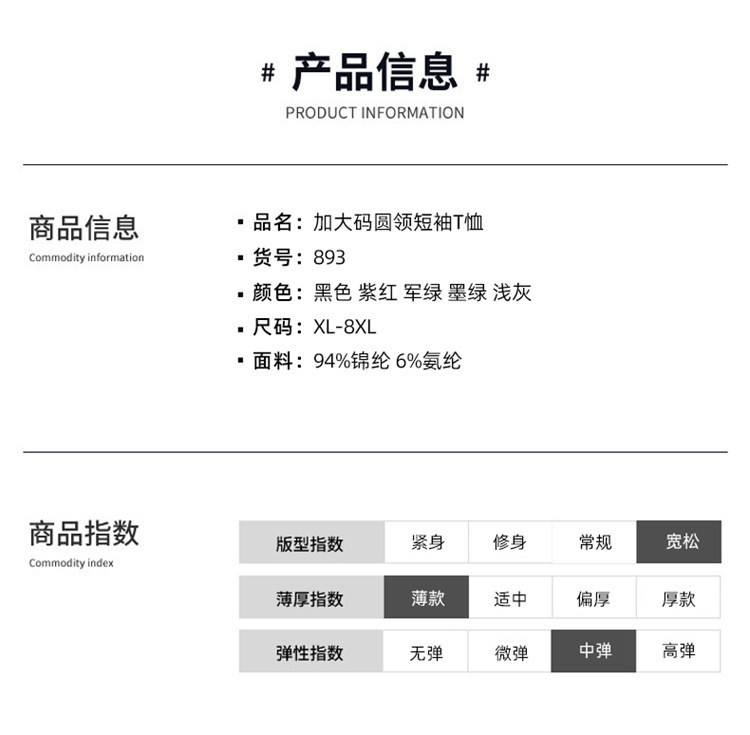 # 产品信息 #
PRODUCT INFORMATION

商品信息
Commodity information

▪ 品名：加大码圆领短袖T恤
▪ 货号：893
▪ 颜色：黑色 紫红 军绿 墨绿 浅灰
▪ 尺码：XL-8XL
▪ 面料：94%锦纶 6%氨纶

商品指数
Commodity index

| 版型指数 | 紧身 | 修身 | 常规 | 宽松 |
|---|---|---|---|---|
| 薄厚指数 | 薄款 | 适中 | 偏厚 | 厚款 |
| 弹性指数 | 无弹 | 微弹 | 中弹 | 高弹 |